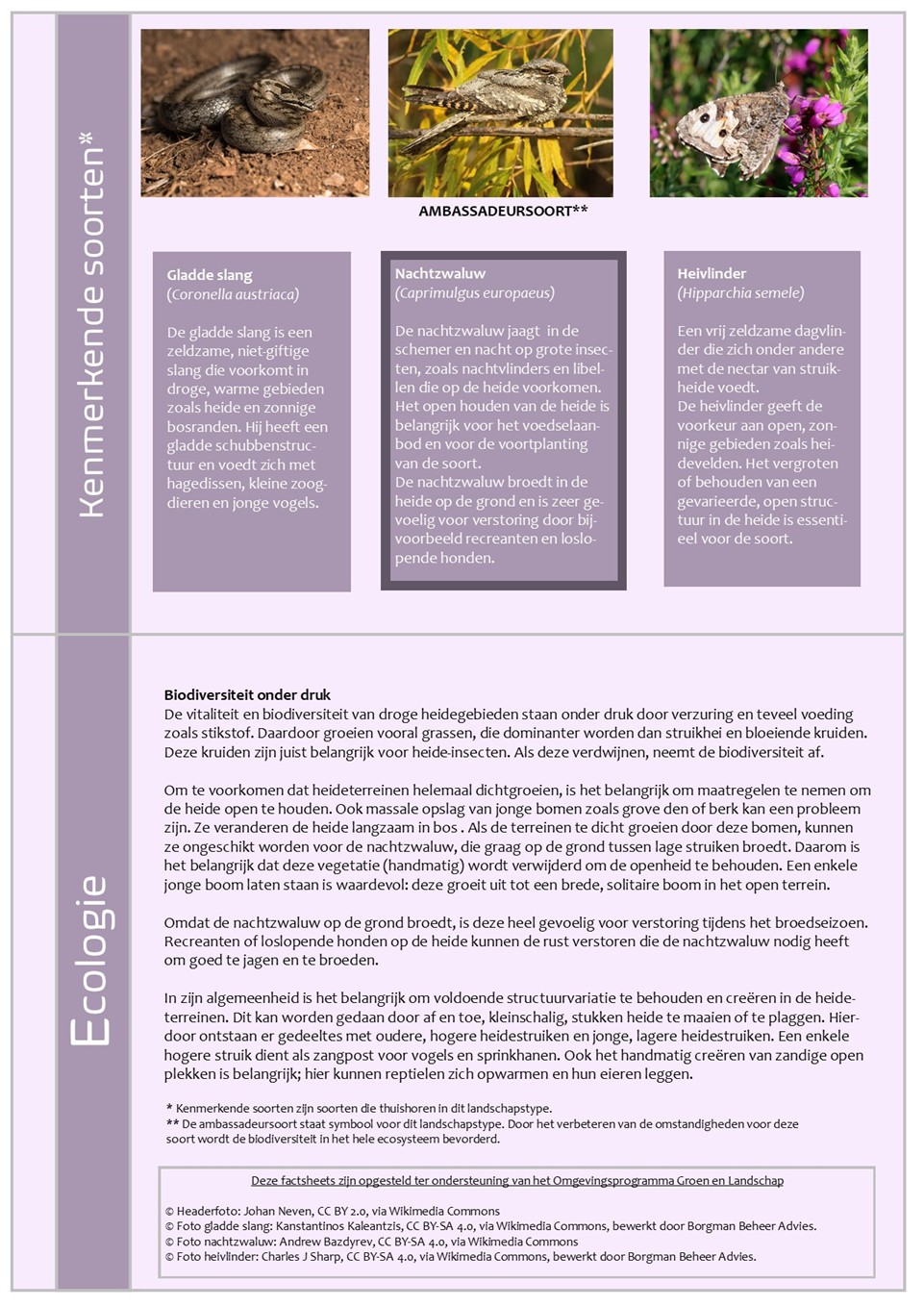 Kenmerkende soorten*

AMBASSADEURSOORT**

Gladde slang
(Coronella austriaca)

De gladde slang is een zeldzame, niet-giftige slang die voorkomt in droge, warme gebieden zoals heide en zonnige bosranden. Hij heeft een gladde schubbenstructuur en voedt zich met hagedissen, kleine zoogdieren en jonge vogels.

Nachtzwaluw
(Caprimulgus europaeus)

De nachtzwaluw jaagt in de schemer en nacht op grote insecten, zoals nachtvlinders en libellen die op de heide voorkomen. Het open houden van de heide is belangrijk voor het voedselaanbod en voor de voortplanting van de soort.
De nachtzwaluw broedt in de heide op de grond en is zeer gevoelig voor verstoring door bijvoorbeeld recreanten en loslopende honden.

Heivlinder
(Hipparchia semele)

Een vrij zeldzame dagvlinder die zich onder andere met de nectar van struikheide voedt.
De heivlinder geeft de voorkeur aan open, zonnige gebieden zoals heidevelden. Het vergroten of behouden van een gevarieerde, open structuur in de heide is essentieel voor de soort.

Ecologie

Biodiversiteit onder druk
De vitaliteit en biodiversiteit van droge heidegebieden staan onder druk door verzuring en teveel voeding zoals stikstof. Daardoor groeien vooral grassen, die dominanter worden dan struikhei en bloeiende kruiden. Deze kruiden zijn juist belangrijk voor heide-insecten. Als deze verdwijnen, neemt de biodiversiteit af.

Om te voorkomen dat heideterreinen helemaal dichtgroeien, is het belangrijk om maatregelen te nemen om de heide open te houden. Ook massale opslag van jonge bomen zoals grove den of berk kan een probleem zijn. Ze veranderen de heide langzaam in bos . Als de terreinen te dicht groeien door deze bomen, kunnen ze ongeschikt worden voor de nachtzwaluw, die graag op de grond tussen lage struiken broedt. Daarom is het belangrijk dat deze vegetatie (handmatig) wordt verwijderd om de openheid te behouden. Een enkele jonge boom laten staan is waardevol: deze groeit uit tot een brede, solitaire boom in het open terrein.

Omdat de nachtzwaluw op de grond broedt, is deze heel gevoelig voor verstoring tijdens het broedseizoen. Recreanten of loslopende honden op de heide kunnen de rust verstoren die de nachtzwaluw nodig heeft om goed te jagen en te broeden.

In zijn algemeenheid is het belangrijk om voldoende structuurvariatie te behouden en creëren in de heideterreinen. Dit kan worden gedaan door af en toe, kleinschalig, stukken heide te maaien of te plaggen. Hierdoor ontstaan er gedeeltes met oudere, hogere heidestruiken en jonge, lagere heidestruiken. Een enkele hogere struik dient als zangpost voor vogels en sprinkhanen. Ook het handmatig creëren van zandige open plekken is belangrijk; hier kunnen reptielen zich opwarmen en hun eieren leggen.

* Kenmerkende soorten zijn soorten die thuishoren in dit landschapstype.
** De ambassadeursoort staat symbool voor dit landschapstype. Door het verbeteren van de omstandigheden voor deze soort wordt de biodiversiteit in het hele ecosysteem bevorderd.

Deze factsheets zijn opgesteld ter ondersteuning van het Omgevingsprogramma Groen en Landschap

© Headerfoto: Johan Neven, CC BY 2.0, via Wikimedia Commons
© Foto gladde slang: Kanstantinos Kaleantzis, CC BY-SA 4.0, via Wikimedia Commons, bewerkt door Borgman Beheer Advies.
© Foto nachtzwaluw: Andrew Bazdyrev, CC BY-SA 4.0, via Wikimedia Commons
© Foto heivlinder: Charles J Sharp, CC BY-SA 4.0, via Wikimedia Commons, bewerkt door Borgman Beheer Advies.